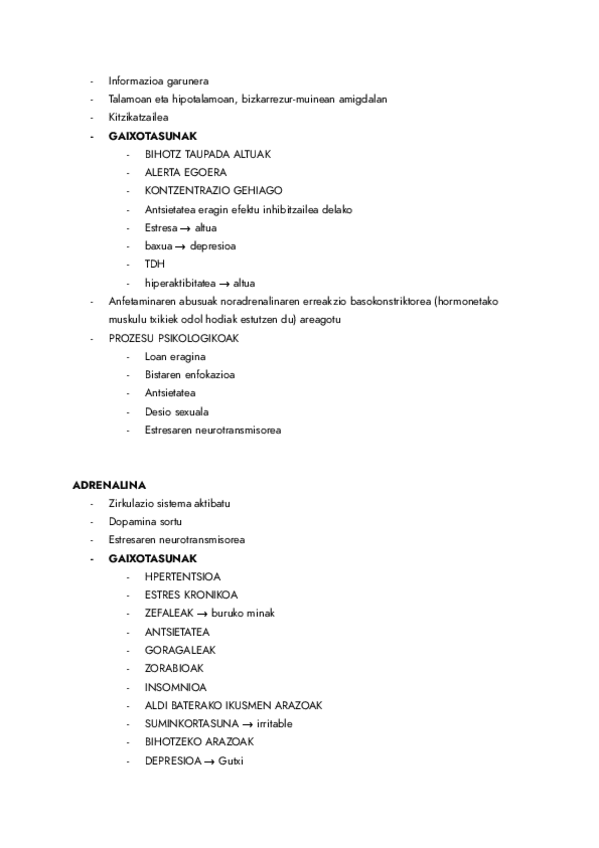 - Informazioa garunera
- Talamoan eta hipotalamoan, bizkarrezur-muinean amigdalan
- Kitzikatzailea
- **GAIXOTASUNAK**
  - BIHOTZ TAUPADA ALTUAK
  - ALERTA EGOERA
  - KONTZENTRAZIO GEHIAGO
  - Antsietatea eragin efektu inhibitzailea delako
  - Estresa → altua
  - baxua → depresioa
  - TDH
  - hiperaktibitatea → altua
- Anfetaminaren abusuak noradrenalinaren erreakzio basokonstriktorea (hormonetako muskulu txikiek odol hodiak estutzen du) areagotu
- PROZESU PSIKOLOGIKOAK
  - Loan eragina
  - Bistaren enfokazioa
  - Antsietatea
  - Desio sexuala
  - Estresaren neurotransmisorea

**ADRENALINA**
- Zirkulazio sistema aktibatu
- Dopamina sortu
- Estresaren neurotransmisorea
- **GAIXOTASUNAK**
  - HPERTENTSIOA
  - ESTRES KRONIKOA
  - ZEFALEAK → buruko minak
  - ANTSIETATEA
  - GORAGALEAK
  - ZORABIOAK
  - INSOMNIOA
  - ALDI BATERAKO IKUSMEN ARAZOAK
  - SUMINKORTASUNA → irritable
  - BIHOTZEKO ARAZOAK
  - DEPRESIOA → Gutxi